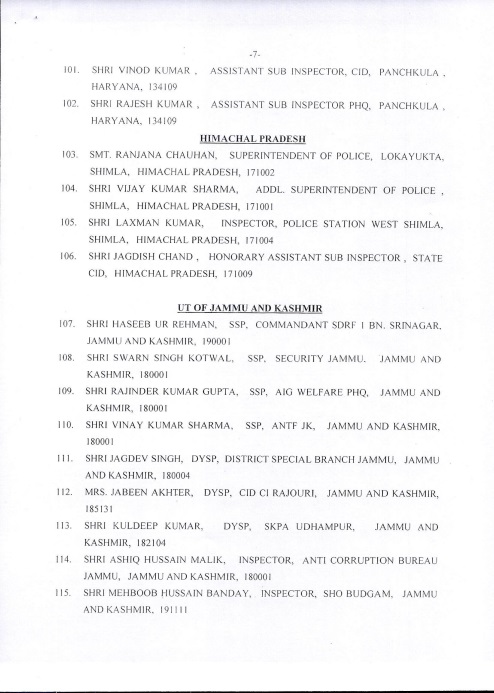 -7-

101. SHRI VINOD KUMAR , ASSISTANT SUB INSPECTOR, CID, PANCHKULA , HARYANA, 134109

102. SHRI RAJESH KUMAR , ASSISTANT SUB INSPECTOR PHQ, PANCHKULA , HARYANA, 134109

HIMACHAL PRADESH

103. SMT. RANJANA CHAUHAN, SUPERINTENDENT OF POLICE, LOKAYUKTA, SHIMLA, HIMACHAL PRADESH, 171002

104. SHRI VIJAY KUMAR SHARMA, ADDL. SUPERINTENDENT OF POLICE , SHIMLA, HIMACHAL PRADESH, 171001

105. SHRI LAXMAN KUMAR, INSPECTOR, POLICE STATION WEST SHIMLA, SHIMLA, HIMACHAL PRADESH, 171004

106. SHRI JAGDISH CHAND , HONORARY ASSISTANT SUB INSPECTOR , STATE CID, HIMACHAL PRADESH, 171009

UT OF JAMMU AND KASHMIR

107. SHRI HASEEB UR REHMAN, SSP, COMMANDANT SDRF I BN. SRINAGAR, JAMMU AND KASHMIR, 190001

108. SHRI SWARN SINGH KOTWAL, SSP, SECURITY JAMMU, JAMMU AND KASHMIR, 180001

109. SHRI RAJINDER KUMAR GUPTA, SSP, AIG WELFARE PHQ, JAMMU AND KASHMIR, 180001

110. SHRI VINAY KUMAR SHARMA, SSP, ANTF JK, JAMMU AND KASHMIR, 180001

111. SHRI JAGDEV SINGH, DYSP, DISTRICT SPECIAL BRANCH JAMMU, JAMMU AND KASHMIR, 180004

112. MRS. JABEEN AKHTER, DYSP, CID CI RAJOURI, JAMMU AND KASHMIR, 185131

113. SHRI KULDEEP KUMAR, DYSP, SKPA UDHAMPUR, JAMMU AND KASHMIR, 182104

114. SHRI ASHIQ HUSSAIN MALIK, INSPECTOR, ANTI CORRUPTION BUREAU JAMMU, JAMMU AND KASHMIR, 180001

115. SHRI MEHBOOB HUSSAIN BANDAY, INSPECTOR, SHO BUDGAM, JAMMU AND KASHMIR, 191111